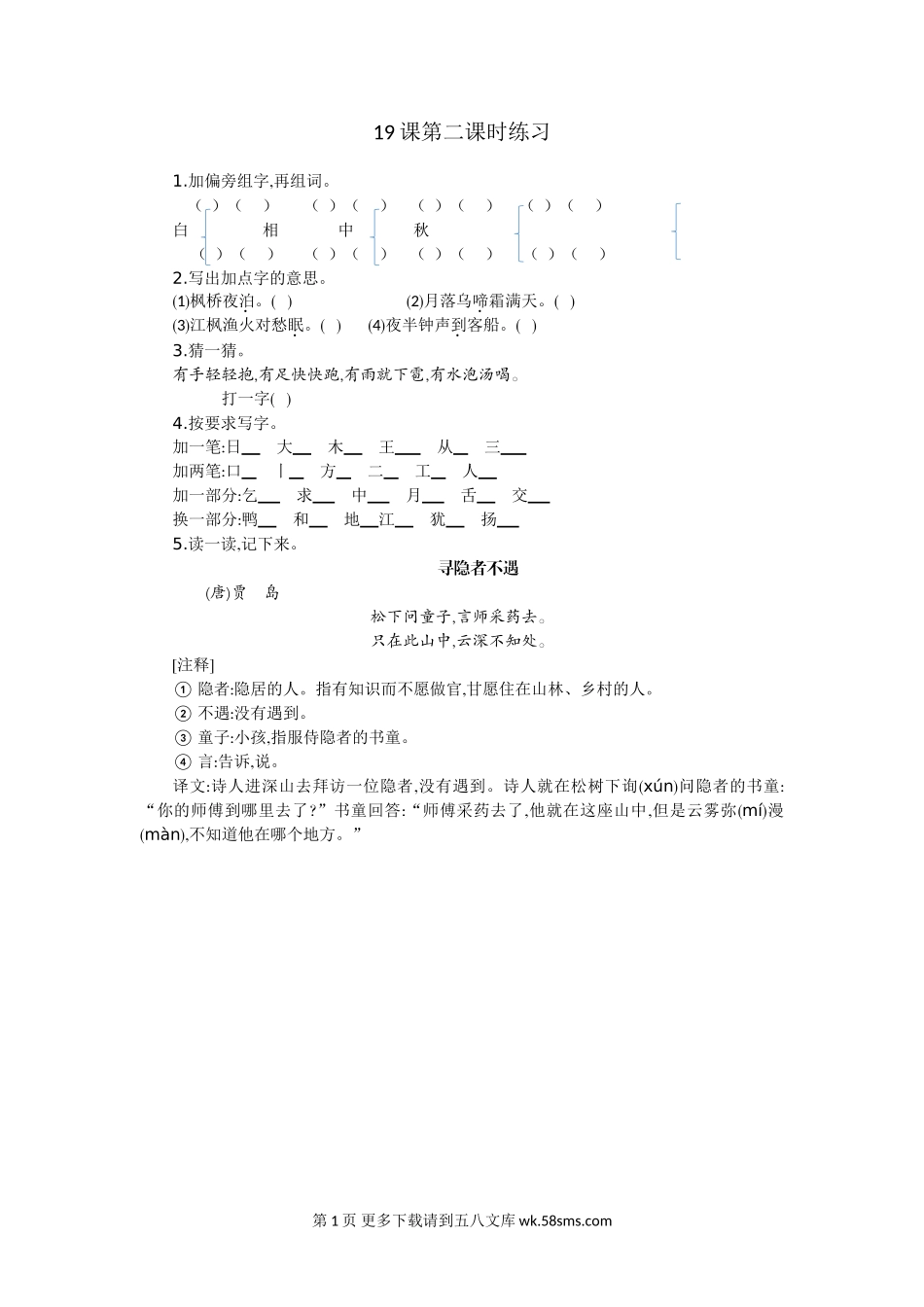 19 课第二课时练习

1.加偏旁组字,再组词。

( ) ( ) ( ) ( ) ( ) ( ) ( ) ( )

白 相 中 秋

( ) ( ) ( ) ( ) ( ) ( ) ( ) ( )

2.写出加点字的意思。

(1)枫桥夜泊。( ) (2)月落乌啼霜满天。( )

(3)江枫渔火对愁眠。( ) (4)夜半钟声到客船。( )

3.猜一猜。

有手轻轻抱,有足快快跑,有雨就下雹,有水泡汤喝。

打一字( )

4.按要求写字。

加一笔:日__ 大__ 木__ 王__ 从__ 三__

加两笔:口__ 丨__ 方__ 二__ 工__ 人__

加一部分:乞__ 求__ 中__ 月__ 舌__ 交__

换一部分:鸭__ 和__ 地__江__ 犹__ 扬__

5.读一读,记下来。

寻隐者不遇

(唐)贾 岛

松下问童子,言师采药去。
只在此山中,云深不知处。

[注释]

① 隐者:隐居的人。指有知识而不愿做官,甘愿住在山林、乡村的人。

② 不遇:没有遇到。

③ 童子:小孩,指服侍隐者的书童。

④ 言:告诉,说。

译文:诗人进深山去拜访一位隐者,没有遇到。诗人就在松树下询(xún)问隐者的书童:“你的师傅到哪里去了?”书童回答:“师傅采药去了,他就在这座山中,但是云雾弥(mí)漫(màn),不知道他在哪个地方。”

第 1 页 更多下载请到五八文库 wk.58sms.com